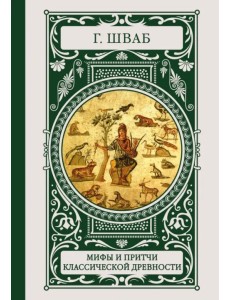 Г. ШВАБ

МИФЫ И ПРИТЧИ
КЛАССИЧЕСКОЙ ДРЕВНОСТИ